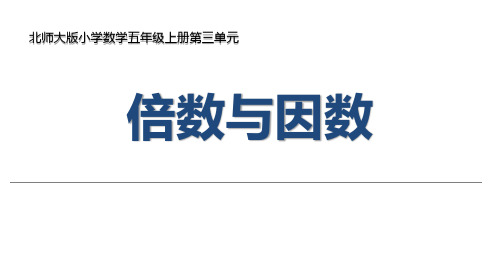 北师大版小学数学五年级上册第三单元

倍数与因数